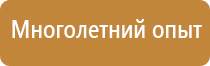 Многолетний опыт